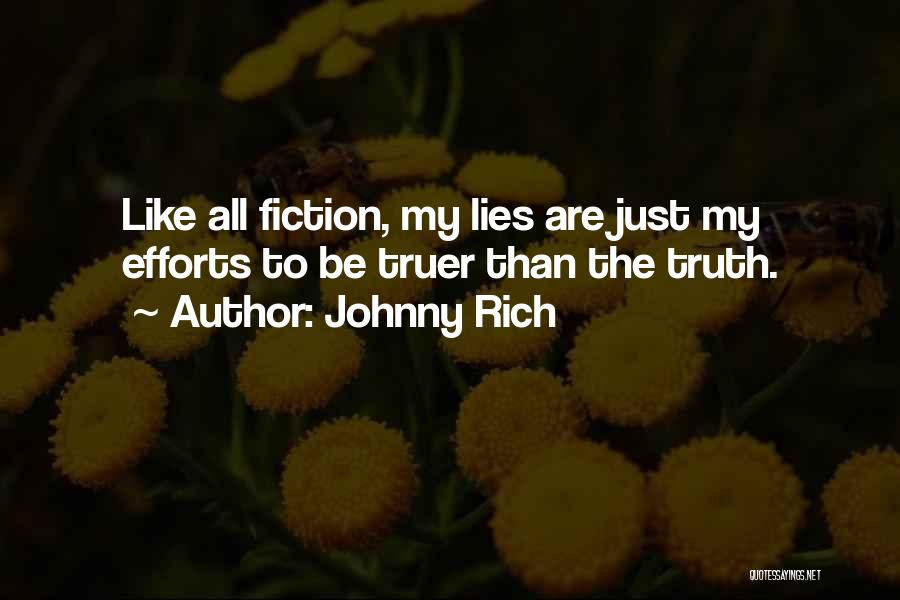 Like all fiction, my lies are just my efforts to be truer than the truth.

~ Author: Johnny Rich

QUOTESSAYINGS.NET